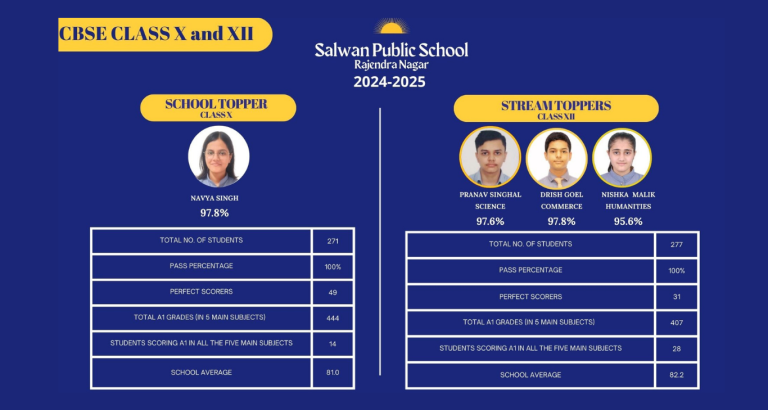 CBSE CLASS X and XII

Salwan Public School
Rajendra Nagar
2024-2025

SCHOOL TOPPER
CLASS X

NAVYA SINGH
97.8%

| TOTAL NO. OF STUDENTS | 271 |
|---|---|
| PASS PERCENTAGE | 100% |
| PERFECT SCORERS | 49 |
| TOTAL A1 GRADES (IN 5 MAIN SUBJECTS) | 444 |
| STUDENTS SCORING A1 IN ALL THE FIVE MAIN SUBJECTS | 14 |
| SCHOOL AVERAGE | 81.0 |

STREAM TOPPERS
CLASS XII

PRANAV SINGHAL
SCIENCE
97.6%

DRISH GOEL
COMMERCE
97.8%

NISHKA MALIK
HUMANITIES
95.6%

| TOTAL NO. OF STUDENTS | 277 |
|---|---|
| PASS PERCENTAGE | 100% |
| PERFECT SCORERS | 31 |
| TOTAL A1 GRADES (IN 5 MAIN SUBJECTS) | 407 |
| STUDENTS SCORING A1 IN ALL THE FIVE MAIN SUBJECTS | 28 |
| SCHOOL AVERAGE | 82.2 |